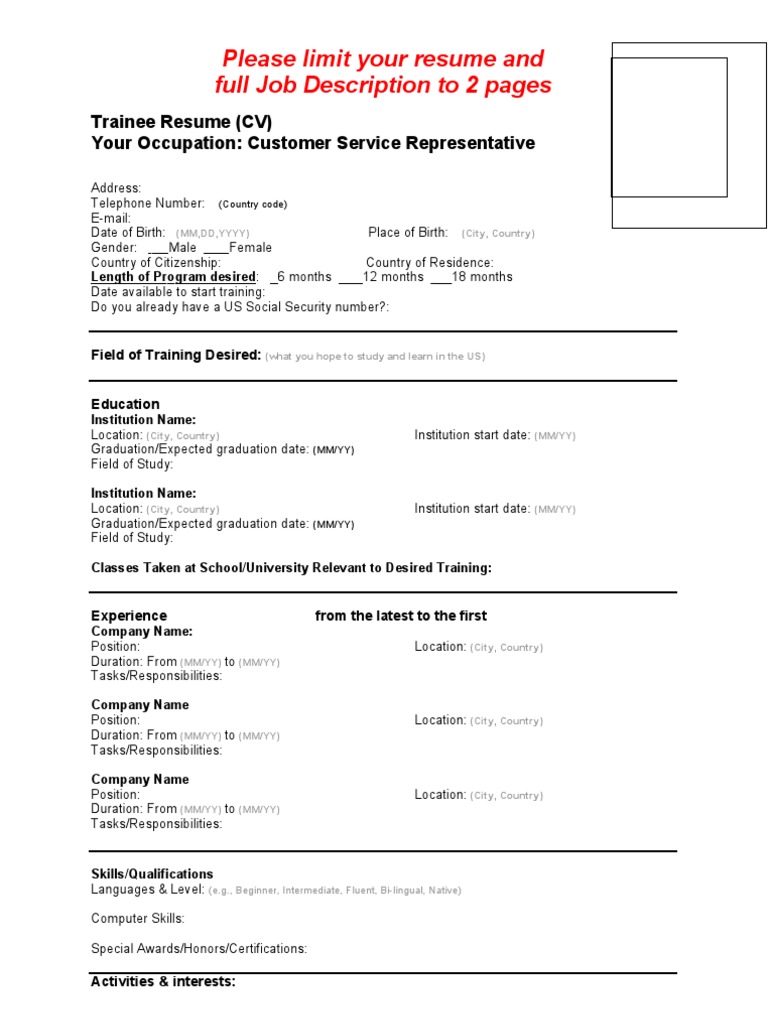 Please limit your resume and full Job Description to 2 pages

Trainee Resume (CV)
Your Occupation: Customer Service Representative

Address:
Telephone Number: (Country code)
E-mail:
Date of Birth: (MM,DD,YYYY)
Place of Birth: (City, Country)
Gender: ___Male ____Female
Country of Citizenship:
Country of Residence:
Length of Program desired: _6 months ___12 months ___18 months
Date available to start training:
Do you already have a US Social Security number?:

Field of Training Desired: (what you hope to study and learn in the US)

Education
Institution Name:
Location: (City, Country)
Institution start date: (MM/YY)
Graduation/Expected graduation date: (MM/YY)
Field of Study:

Institution Name:
Location: (City, Country)
Institution start date: (MM/YY)
Graduation/Expected graduation date: (MM/YY)
Field of Study:

Classes Taken at School/University Relevant to Desired Training:

Experience
from the latest to the first
Company Name:
Position:
Location: (City, Country)
Duration: From (MM/YY) to (MM/YY)
Tasks/Responsibilities:

Company Name
Position:
Location: (City, Country)
Duration: From (MM/YY) to (MM/YY)
Tasks/Responsibilities:

Company Name
Position:
Location: (City, Country)
Duration: From (MM/YY) to (MM/YY)
Tasks/Responsibilities:

Skills/Qualifications
Languages & Level: (e.g., Beginner, Intermediate, Fluent, Bi-lingual, Native)

Computer Skills:

Special Awards/Honors/Certifications:

Activities & interests: